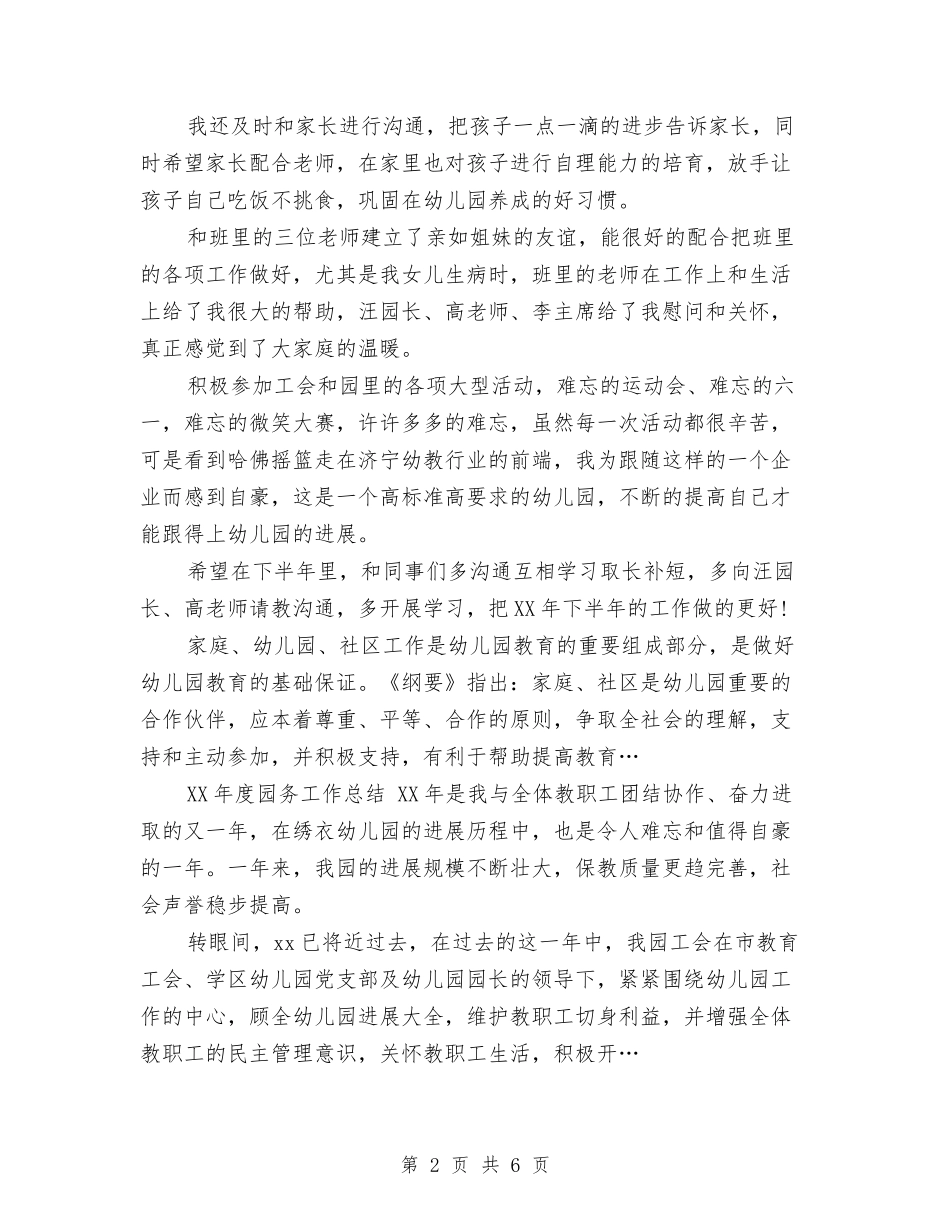 我还及时和家长进行沟通，把孩子一点一滴的进步告诉家长，同时希望家长配合老师，在家里也对孩子进行自理能力的培育，放手让孩子自己吃饭不挑食，巩固在幼儿园养成的好习惯。

和班里的三位老师建立了亲如姐妹的友谊，能很好的配合把班里的各项工作做好，尤其是我女儿生病时，班里的老师在工作上和生活上给了我很大的帮助，汪园长、高老师、李主席给了我慰问和关怀，真正感觉到了大家庭的温暖。

积极参加工会和园里的各项大型活动，难忘的运动会、难忘的六一，难忘的微笑大赛，许许多多的难忘，虽然每一次活动都很辛苦，可是看到哈佛摇篮走在济宁幼教行业的前端，我为跟随这样的一个企业而感到自豪，这是一个高标准高要求的幼儿园，不断的提高自己才能跟得上幼儿园的进展。

希望在下半年里，和同事们多沟通互相学习取长补短，多向汪园长、高老师请教沟通，多开展学习，把XX年下半年的工作做的更好！

家庭、幼儿园、社区工作是幼儿园教育的重要组成部分，是做好幼儿园教育的基础保证。《纲要》指出：家庭、社区是幼儿园重要的合作伙伴，应本着尊重、平等、合作的原则，争取全社会的理解，支持和主动参加，并积极支持，有利于帮助提高教育…

XX年度园务工作总结 XX年是我与全体教职工团结协作、奋力进取的又一年，在绣衣幼儿园的进展历程中，也是令人难忘和值得自豪的一年。一年来，我园的进展规模不断壮大，保教质量更趋完善，社会声誉稳步提高。

转眼间，xx已将近过去，在过去的这一年中，我园工会在市教育工会、学区幼儿园党支部及幼儿园园长的领导下，紧紧围绕幼儿园工作的中心，顾全幼儿园进展大全，维护教职工切身利益，并增强全体教职工的民主管理意识，关怀教职工生活，积极开…

第 2 页 共 6 页